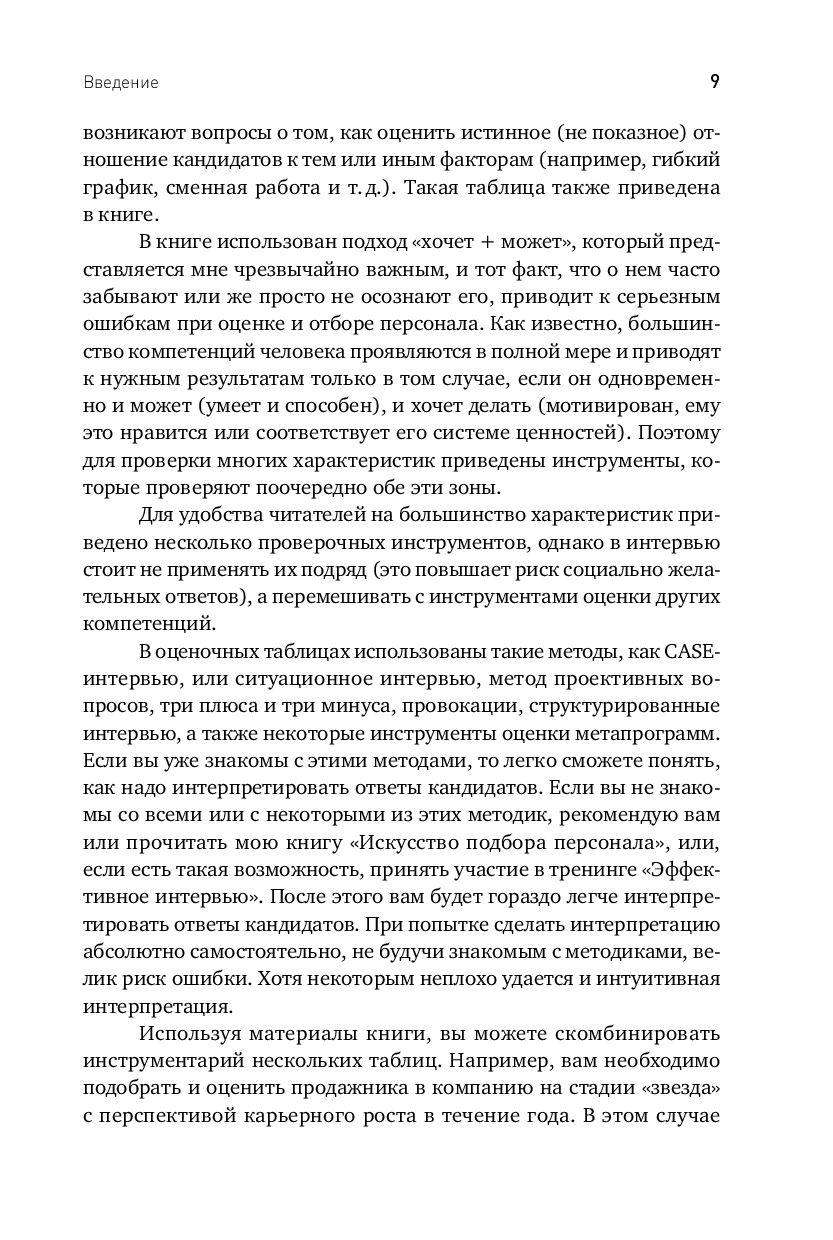 Введение 9

возникают вопросы о том, как оценить истинное (не показное) отношение кандидатов к тем или иным факторам (например, гибкий график, сменная работа и т. д.). Такая таблица также приведена в книге.

В книге использован подход «хочет + может», который представляется мне чрезвычайно важным, и тот факт, что о нем часто забывают или же просто не осознают его, приводит к серьезным ошибкам при оценке и отборе персонала. Как известно, большинство компетенций человека проявляются в полной мере и приводят к нужным результатам только в том случае, если он одновременно и может (умеет и способен), и хочет делать (мотивирован, ему это нравится или соответствует его системе ценностей). Поэтому для проверки многих характеристик приведены инструменты, которые проверяют поочередно обе эти зоны.

Для удобства читателей на большинство характеристик приведено несколько проверочных инструментов, однако в интервью стоит не применять их подряд (это повышает риск социально желательных ответов), а перемешивать с инструментами оценки других компетенций.

В оценочных таблицах использованы такие методы, как CASE-интервью, или ситуационное интервью, метод проективных вопросов, три плюса и три минуса, провокации, структурированные интервью, а также некоторые инструменты оценки метапрограмм. Если вы уже знакомы с этими методами, то легко сможете понять, как надо интерпретировать ответы кандидатов. Если вы не знакомы со всеми или с некоторыми из этих методик, рекомендую вам или прочитать мою книгу «Искусство подбора персонала», или, если есть такая возможность, принять участие в тренинге «Эффективное интервью». После этого вам будет гораздо легче интерпретировать ответы кандидатов. При попытке сделать интерпретацию абсолютно самостоятельно, не будучи знакомым с методиками, велик риск ошибки. Хотя некоторым неплохо удается и интуитивная интерпретация.

Используя материалы книги, вы можете скомбинировать инструментарий нескольких таблиц. Например, вам необходимо подобрать и оценить продажника в компанию на стадии «звезда» с перспективой карьерного роста в течение года. В этом случае